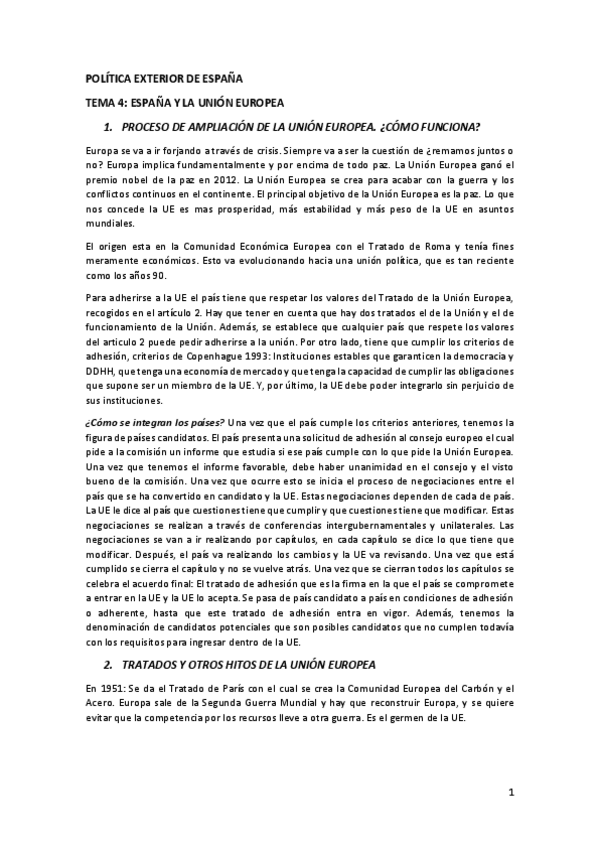 POLÍTICA EXTERIOR DE ESPAÑA

TEMA 4: ESPAÑA Y LA UNIÓN EUROPEA

1. PROCESO DE AMPLIACIÓN DE LA UNIÓN EUROPEA. ¿CÓMO FUNCIONA?

Europa se va a ir forjando a través de crisis. Siempre va a ser la cuestión de ¿remamos juntos o no? Europa implica fundamentalmente y por encima de todo paz. La Unión Europea ganó el premio nobel de la paz en 2012. La Unión Europea se crea para acabar con la guerra y los conflictos continuos en el continente. El principal objetivo de la Unión Europea es la paz. Lo que nos concede la UE es mas prosperidad, más estabilidad y más peso de la UE en asuntos mundiales.

El origen esta en la Comunidad Económica Europea con el Tratado de Roma y tenía fines meramente económicos. Esto va evolucionando hacia una unión política, que es tan reciente como los años 90.

Para adherirse a la UE el país tiene que respetar los valores del Tratado de la Unión Europea, recogidos en el artículo 2. Hay que tener en cuenta que hay dos tratados el de la Unión y el de funcionamiento de la Unión. Además, se establece que cualquier país que respete los valores del articulo 2 puede pedir adherirse a la unión. Por otro lado, tiene que cumplir los criterios de adhesión, criterios de Copenhague 1993: Instituciones estables que garanticen la democracia y DDHH, que tenga una economía de mercado y que tenga la capacidad de cumplir las obligaciones que supone ser un miembro de la UE. Y, por último, la UE debe poder integrarlo sin perjuicio de sus instituciones.

¿Cómo se integran los países? Una vez que el país cumple los criterios anteriores, tenemos la figura de países candidatos. El país presenta una solicitud de adhesión al consejo europeo el cual pide a la comisión un informe que estudia si ese país cumple con lo que pide la Unión Europea. Una vez que tenemos el informe favorable, debe haber unanimidad en el consejo y el visto bueno de la comisión. Una vez que ocurre esto se inicia el proceso de negociaciones entre el país que se ha convertido en candidato y la UE. Estas negociaciones dependen de cada de país. La UE le dice al país que cuestiones tiene que cumplir y que cuestiones tiene que modificar. Estas negociaciones se realizan a través de conferencias intergubernamentales y unilaterales. Las negociaciones se van a ir realizando por capítulos, en cada capítulo se dice lo que tiene que modificar. Después, el país va realizando los cambios y la UE va revisando. Una vez que está cumplido se cierra el capítulo y no se vuelve atrás. Una vez que se cierran todos los capítulos se celebra el acuerdo final: El tratado de adhesión que es la firma en la que el país se compromete a entrar en la UE y la UE lo acepta. Se pasa de país candidato a país en condiciones de adhesión o adherente, hasta que este tratado de adhesión entra en vigor. Además, tenemos la denominación de candidatos potenciales que son posibles candidatos que no cumplen todavía con los requisitos para ingresar dentro de la UE.

2. TRATADOS Y OTROS HITOS DE LA UNIÓN EUROPEA

En 1951: Se da el Tratado de París con el cual se crea la Comunidad Europea del Carbón y el Acero. Europa sale de la Segunda Guerra Mundial y hay que reconstruir Europa, y se quiere evitar que la competencia por los recursos lleve a otra guerra. Es el germen de la UE.

1